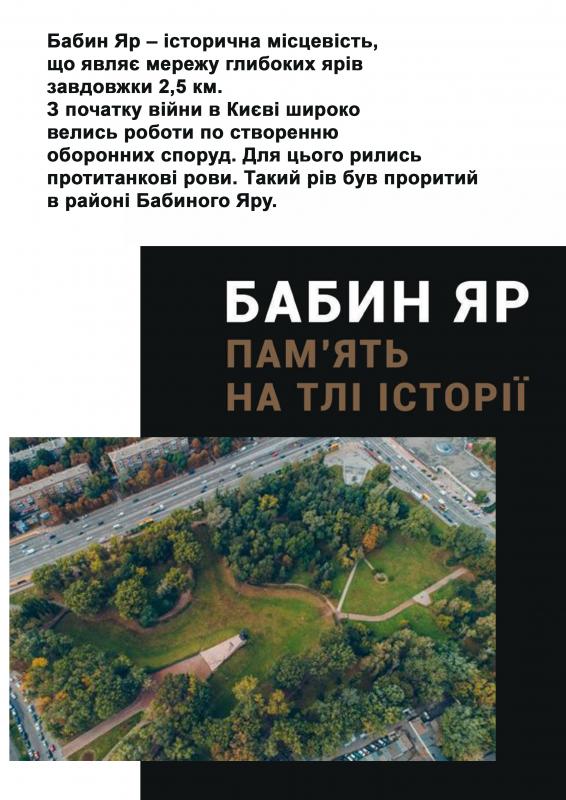 Бабин Яр – історична місцевість, що являє мережу глибоких ярів завдовжки 2,5 км.
З початку війни в Києві широко велись роботи по створенню оборонних споруд. Для цього рились протитанкові рови. Такий рів був проритий в районі Бабиного Яру.

БАБИН ЯР
ПАМ'ЯТЬ
НА ТЛІ ІСТОРІЇ